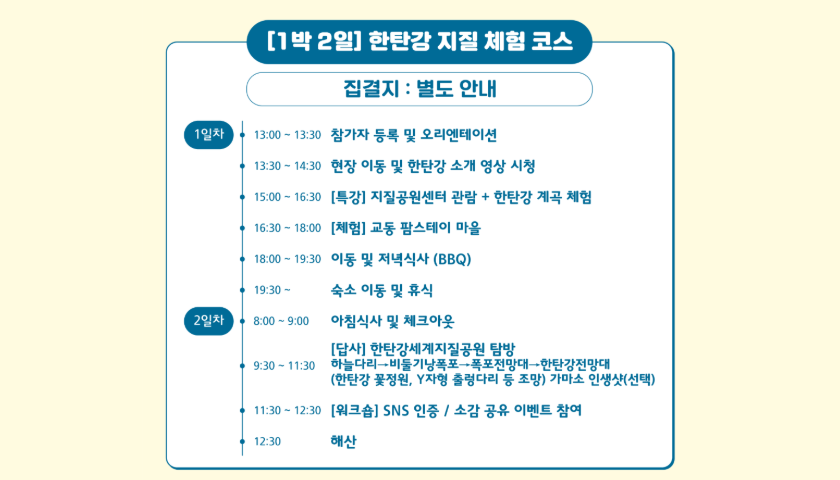 [1박 2일] 한탄강 지질 체험 코스

집결지 : 별도 안내

1일차

13:00 ~ 13:30 참가자 등록 및 오리엔테이션

13:30 ~ 14:30 현장 이동 및 한탄강 소개 영상 시청

15:00 ~ 16:30 [특강] 지질공원센터 관람 + 한탄강 계곡 체험

16:30 ~ 18:00 [체험] 교동 팜스테이 마을

18:00 ~ 19:30 이동 및 저녁식사 (BBQ)

19:30 ~ 숙소 이동 및 휴식

2일차

8:00 ~ 9:00 아침식사 및 체크아웃

9:30 ~ 11:30 [답사] 한탄강세계지질공원 탐방
하늘다리→비둘기낭폭포→폭포전망대→한탄강전망대
(한탄강 꽃정원, Y자형 출렁다리 등 조망) 가마소 인생샷(선택)

11:30 ~ 12:30 [워크숍] SNS 인증 / 소감 공유 이벤트 참여

12:30 해산